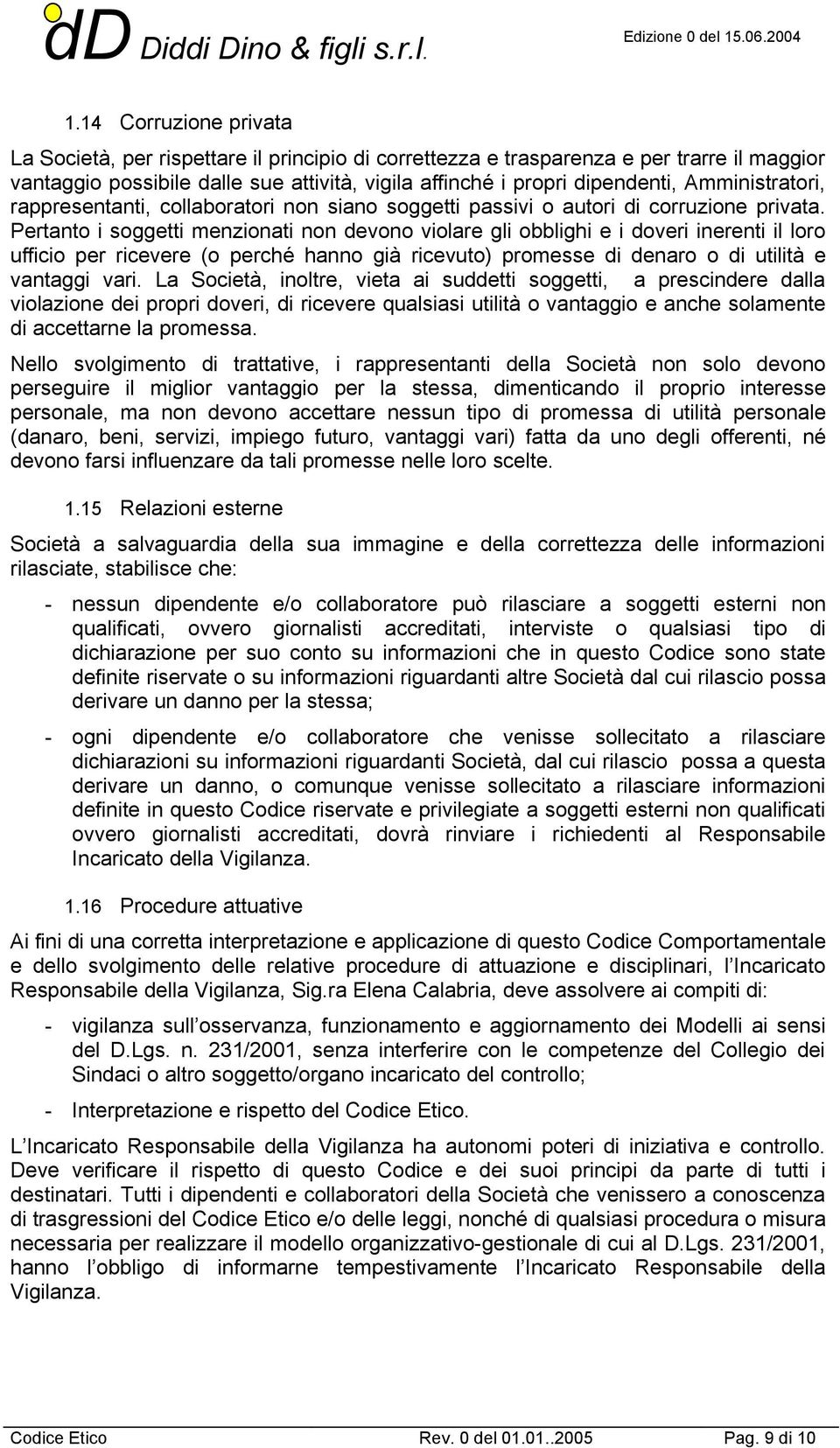 dD Diddi Dino & figli s.r.l. Edizione 0 del 15.06.2004

1.14 Corruzione privata

La Società, per rispettare il principio di correttezza e trasparenza e per trarre il maggior vantaggio possibile dalle sue attività, vigila affinché i propri dipendenti, Amministratori, rappresentanti, collaboratori non siano soggetti passivi o autori di corruzione privata. Pertanto i soggetti menzionati non devono violare gli obblighi e i doveri inerenti il loro ufficio per ricevere (o perché hanno già ricevuto) promesse di denaro o di utilità e vantaggi vari. La Società, inoltre, vieta ai suddetti soggetti, a prescindere dalla violazione dei propri doveri, di ricevere qualsiasi utilità o vantaggio e anche solamente di accettarne la promessa.

Nello svolgimento di trattative, i rappresentanti della Società non solo devono perseguire il miglior vantaggio per la stessa, dimenticando il proprio interesse personale, ma non devono accettare nessun tipo di promessa di utilità personale (danaro, beni, servizi, impiego futuro, vantaggi vari) fatta da uno degli offerenti, né devono farsi influenzare da tali promesse nelle loro scelte.

1.15 Relazioni esterne

Società a salvaguardia della sua immagine e della correttezza delle informazioni rilasciate, stabilisce che:

- nessun dipendente e/o collaboratore può rilasciare a soggetti esterni non qualificati, ovvero giornalisti accreditati, interviste o qualsiasi tipo di dichiarazione per suo conto su informazioni che in questo Codice sono state definite riservate o su informazioni riguardanti altre Società dal cui rilascio possa derivare un danno per la stessa;

- ogni dipendente e/o collaboratore che venisse sollecitato a rilasciare dichiarazioni su informazioni riguardanti Società, dal cui rilascio possa a questa derivare un danno, o comunque venisse sollecitato a rilasciare informazioni definite in questo Codice riservate e privilegiate a soggetti esterni non qualificati ovvero giornalisti accreditati, dovrà rinviare i richiedenti al Responsabile Incaricato della Vigilanza.

1.16 Procedure attuative

Ai fini di una corretta interpretazione e applicazione di questo Codice Comportamentale e dello svolgimento delle relative procedure di attuazione e disciplinari, l Incaricato Responsabile della Vigilanza, Sig.ra Elena Calabria, deve assolvere ai compiti di:

- vigilanza sull osservanza, funzionamento e aggiornamento dei Modelli ai sensi del D.Lgs. n. 231/2001, senza interferire con le competenze del Collegio dei Sindaci o altro soggetto/organo incaricato del controllo;

- Interpretazione e rispetto del Codice Etico.

L Incaricato Responsabile della Vigilanza ha autonomi poteri di iniziativa e controllo. Deve verificare il rispetto di questo Codice e dei suoi principi da parte di tutti i destinatari. Tutti i dipendenti e collaboratori della Società che venissero a conoscenza di trasgressioni del Codice Etico e/o delle leggi, nonché di qualsiasi procedura o misura necessaria per realizzare il modello organizzativo-gestionale di cui al D.Lgs. 231/2001, hanno l obbligo di informarne tempestivamente l Incaricato Responsabile della Vigilanza.

Codice Etico Rev. 0 del 01.01..2005 Pag. 9 di 10